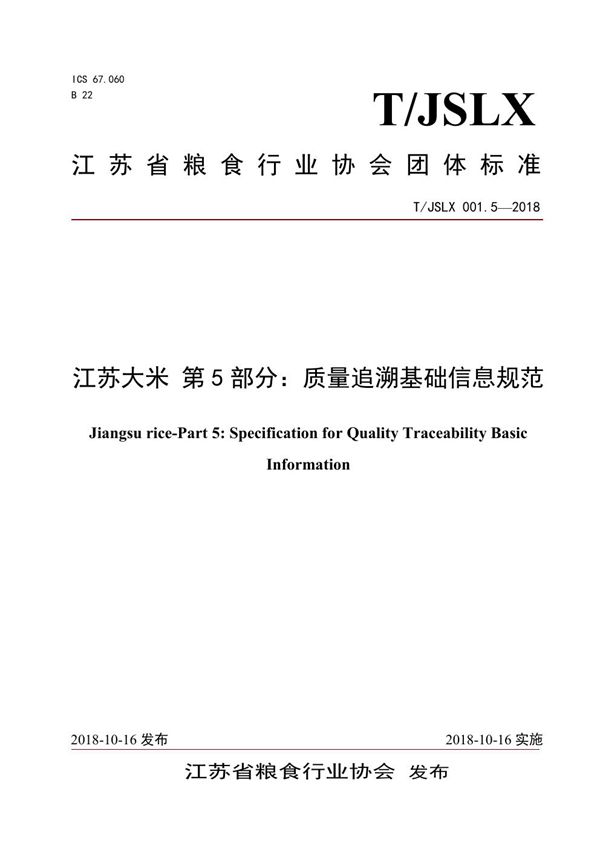 ICS 67.060
B 22

T/JSLX

江苏省粮食行业协会团体标准

T/JSLX 001.5—2018

江苏大米 第5部分：质量追溯基础信息规范

Jiangsu rice-Part 5: Specification for Quality Traceability Basic Information

2018-10-16 发布

2018-10-16 实施

江苏省粮食行业协会 发布